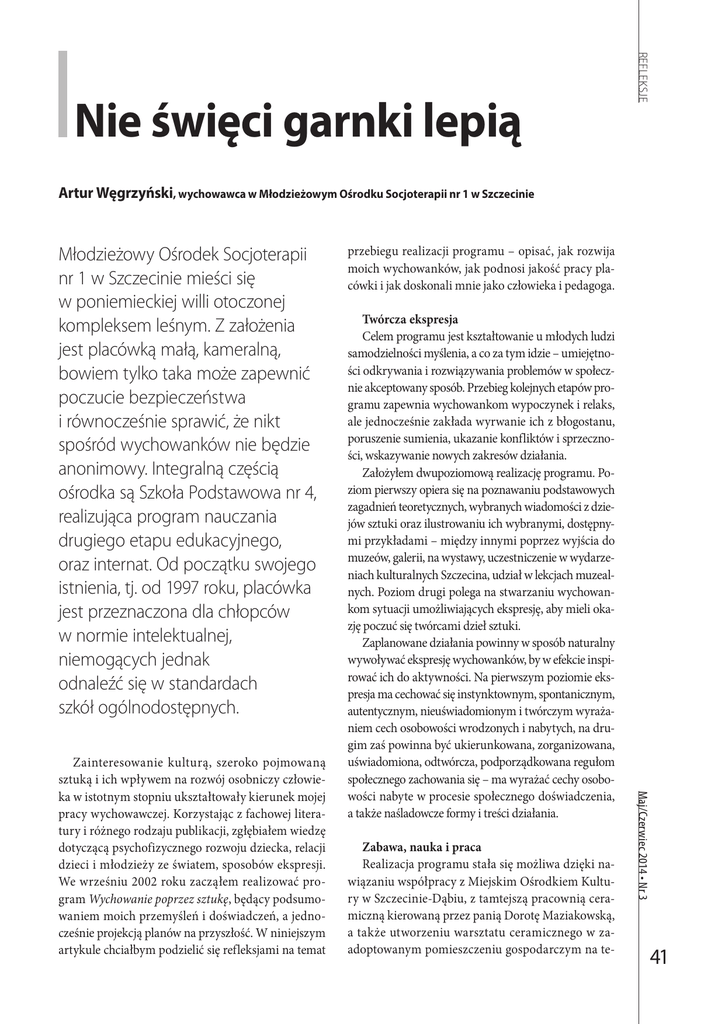 REFLEKSJE

Nie święci garnki lepią

Artur Węgrzyński, wychowawca w Młodzieżowym Ośrodku Socjoterapii nr 1 w Szczecinie

Młodzieżowy Ośrodek Socjoterapii nr 1 w Szczecinie mieści się w poniemieckiej willi otoczonej kompleksem leśnym. Z założenia jest placówką małą, kameralną, bowiem tylko taka może zapewnić poczucie bezpieczeństwa i równocześnie sprawić, że nikt spośród wychowanków nie będzie anonimowy. Integralną częścią ośrodka są Szkoła Podstawowa nr 4, realizująca program nauczania drugiego etapu edukacyjnego, oraz internat. Od początku swojego istnienia, tj. od 1997 roku, placówka jest przeznaczona dla chłopców w normie intelektualnej, niemogących jednak odnaleźć się w standardach szkół ogólnodostępnych.

Zainteresowanie kulturą, szeroko pojmowaną sztuką i ich wpływem na rozwój osobniczy człowieka w istotnym stopniu ukształtowały kierunek mojej pracy wychowawczej. Korzystając z fachowej literatury i różnego rodzaju publikacji, zgłębiałem wiedzę dotyczącą psychofizycznego rozwoju dziecka, relacji dzieci i młodzieży ze światem, sposobów ekspresji. We wrześniu 2002 roku zacząłem realizować program Wychowanie poprzez sztukę, będący podsumowaniem moich przemyśleń i doświadczeń, a jednocześnie projekcją planów na przyszłość. W niniejszym artykule chciałbym podzielić się refleksjami na temat przebiegu realizacji programu – opisać, jak rozwija moich wychowanków, jak podnosi jakość pracy placówki i jak doskonali mnie jako człowieka i pedagoga.

Twórcza ekspresja
Celem programu jest kształtowanie u młodych ludzi samodzielności myślenia, a co za tym idzie – umiejętności odkrywania i rozwiązywania problemów w społecznie akceptowany sposób. Przebieg kolejnych etapów programu zapewnia wychowankom wypoczynek i relaks, ale jednocześnie zakłada wyrwanie ich z błogostanu, poruszenie sumienia, ukazanie konfliktów i sprzeczności, wskazywanie nowych zakresów działania.

Założyłem dwupoziomową realizację programu. Poziom pierwszy opiera się na poznawaniu podstawowych zagadnień teoretycznych, wybranych wiadomości z dziejów sztuki oraz ilustrowaniu ich wybranymi, dostępnymi przykładami – między innymi poprzez wyjścia do muzeów, galerii, na wystawy, uczestniczenie w wydarzeniach kulturalnych Szczecina, udział w lekcjach muzealnych. Poziom drugi polega na stwarzaniu wychowankom sytuacji umożliwiających ekspresję, aby mieli okazję poczuć się twórcami dzieł sztuki.

Zaplanowane działania powinny w sposób naturalny wywoływać ekspresję wychowanków, by w efekcie inspirować ich do aktywności. Na pierwszym poziomie ekspresja ma cechować się instynktownym, spontanicznym, autentycznym, nieuświadomionym i twórczym wyrażaniem cech osobowości wrodzonych i nabytych, na drugim zaś powinna być ukierunkowana, zorganizowana, uświadomiona, odtwórcza, podporządkowana regułom społecznego zachowania się – ma wyrażać cechy osobowości nabyte w procesie społecznego doświadczenia, a także naśladowcze formy i treści działania.

Zabawa, nauka i praca
Realizacja programu stała się możliwa dzięki nawiązaniu współpracy z Miejskim Ośrodkiem Kultury w Szczecinie-Dąbiu, z tamtejszą pracownią ceramiczną kierowaną przez panią Dorotę Maziakowską, a także utworzeniu warsztatu ceramicznego w zaadoptowanym pomieszczeniu gospodarczym na te-

Maj/Czerwiec 2014 • Nr 3

41